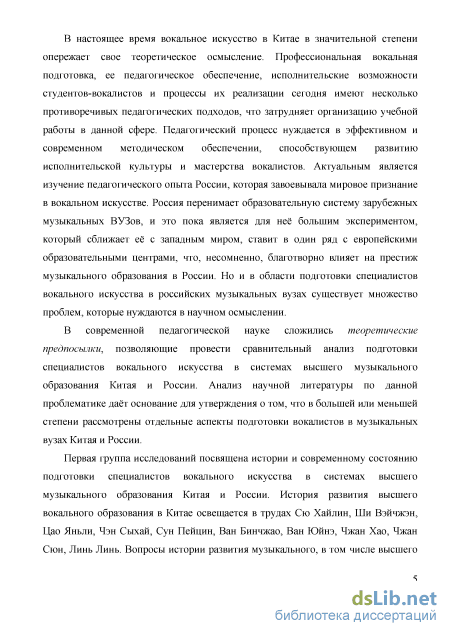 В настоящее время вокальное искусство в Китае в значительной степени опережает свое теоретическое осмысление. Профессиональная вокальная подготовка, ее педагогическое обеспечение, исполнительские возможности студентов-вокалистов и процессы их реализации сегодня имеют несколько противоречивых педагогических подходов, что затрудняет организацию учебной работы в данной сфере. Педагогический процесс нуждается в эффективном и современном методическом обеспечении, способствующем развитию исполнительской культуры и мастерства вокалистов. Актуальным является изучение педагогического опыта России, которая завоевывала мировое признание в вокальном искусстве. Россия перенимает образовательную систему зарубежных музыкальных ВУЗов, и это пока является для неё большим экспериментом, который сближает её с западным миром, ставит в один ряд с европейскими образовательными центрами, что, несомненно, благотворно влияет на престиж музыкального образования в России. Но и в области подготовки специалистов вокального искусства в российских музыкальных вузах существует множество проблем, которые нуждаются в научном осмыслении.

В современной педагогической науке сложились теоретические предпосылки, позволяющие провести сравнительный анализ подготовки специалистов вокального искусства в системах высшего музыкального образования Китая и России. Анализ научной литературы по данной проблематике даёт основание для утверждения о том, что в большей или меньшей степени рассмотрены отдельные аспекты подготовки вокалистов в музыкальных вузах Китая и России.

Первая группа исследований посвящена истории и современному состоянию подготовки специалистов вокального искусства в системах высшего музыкального образования Китая и России. История развития высшего вокального образования в Китае освещается в трудах Сю Хайлин, Ши Вэйчжэн, Цао Яньли, Чэн Сыхай, Сун Пейцин, Ван Бинчжао, Ван Юйнэ, Чжан Хао, Чжан Сюн, Линь Линь. Вопросы истории развития музыкального, в том числе высшего

5

dsLib.net
библиотека диссертаций